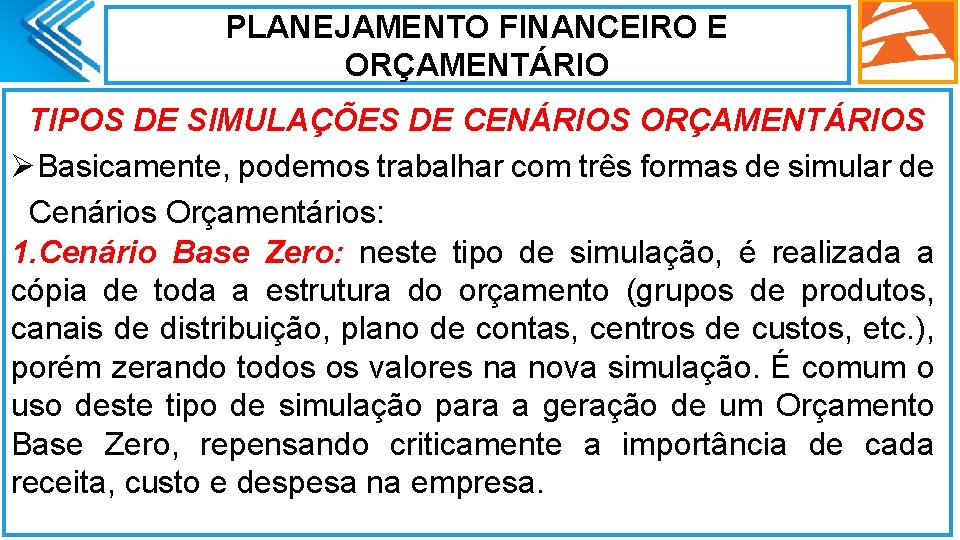 PLANEJAMENTO FINANCEIRO E ORÇAMENTÁRIO

TIPOS DE SIMULAÇÕES DE CENÁRIOS ORÇAMENTÁRIOS

➢Basicamente, podemos trabalhar com três formas de simular de Cenários Orçamentários:

1.Cenário Base Zero: neste tipo de simulação, é realizada a cópia de toda a estrutura do orçamento (grupos de produtos, canais de distribuição, plano de contas, centros de custos, etc.), porém zerando todos os valores na nova simulação. É comum o uso deste tipo de simulação para a geração de um Orçamento Base Zero, repensando criticamente a importância de cada receita, custo e despesa na empresa.